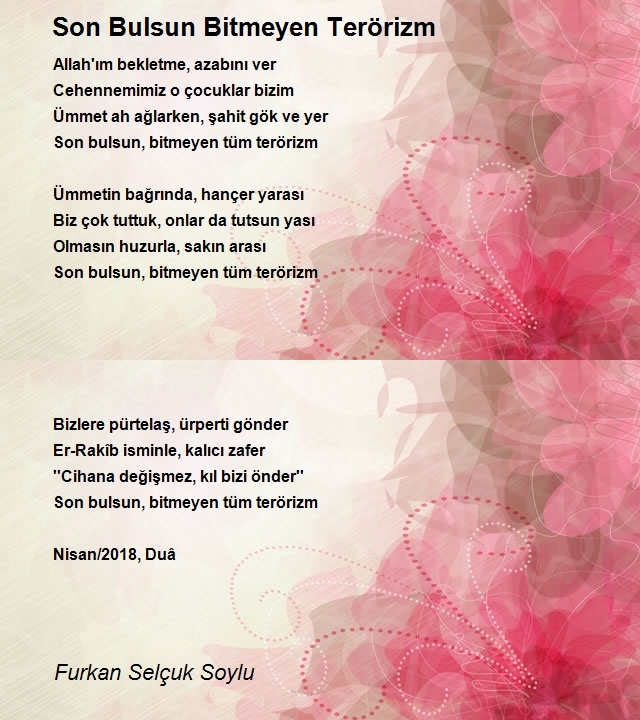 Son Bulsun Bitmeyen Terörizm

Allah'ım bekletme, azabını ver
Cehennemimiz o çocuklar bizim
Ümmet ah ağlarken, şahit gök ve yer
Son bulsun, bitmeyen tüm terörizm

Ümmetin bağrında, hançer yarası
Biz çok tuttuk, onlar da tutsun yası
Olmasın huzurla, sakın arası
Son bulsun, bitmeyen tüm terörizm

Bizlere pürtelaş, ürperti gönder
Er-Rakîb isminle, kalıcı zafer
"Cihana değişmez, kıl bizi önder"
Son bulsun, bitmeyen tüm terörizm

Nisan/2018, Duâ

Furkan Selçuk Soylu